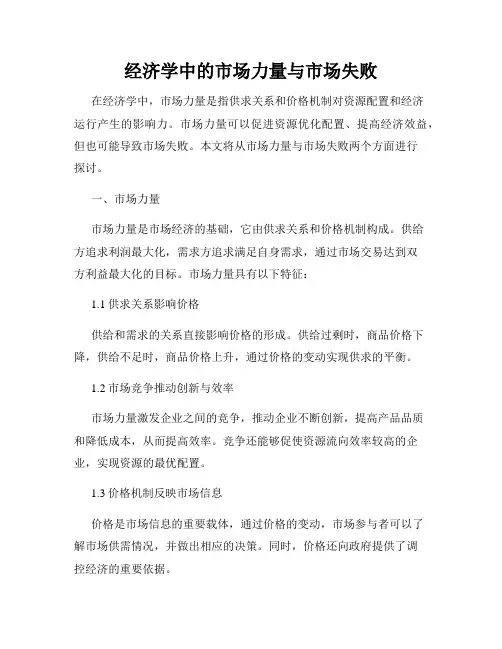 经济学中的市场力量与市场失败

在经济学中，市场力量是指供求关系和价格机制对资源配置和经济运行产生的影响力。市场力量可以促进资源优化配置、提高经济效益，但也可能导致市场失败。本文将从市场力量与市场失败两个方面进行探讨。

一、市场力量

市场力量是市场经济的基础，它由供求关系和价格机制构成。供给方追求利润最大化，需求方追求满足自身需求，通过市场交易达到双方利益最大化的目标。市场力量具有以下特征：

1.1 供求关系影响价格

供给和需求的关系直接影响价格的形成。供给过剩时，商品价格下降，供给不足时，商品价格上升，通过价格的变动实现供求的平衡。

1.2 市场竞争推动创新与效率

市场力量激发企业之间的竞争，推动企业不断创新，提高产品品质和降低成本，从而提高效率。竞争还能够促使资源流向效率较高的企业，实现资源的最优配置。

1.3 价格机制反映市场信息

价格是市场信息的重要载体，通过价格的变动，市场参与者可以了解市场供需情况，并做出相应的决策。同时，价格还向政府提供了调控经济的重要依据。